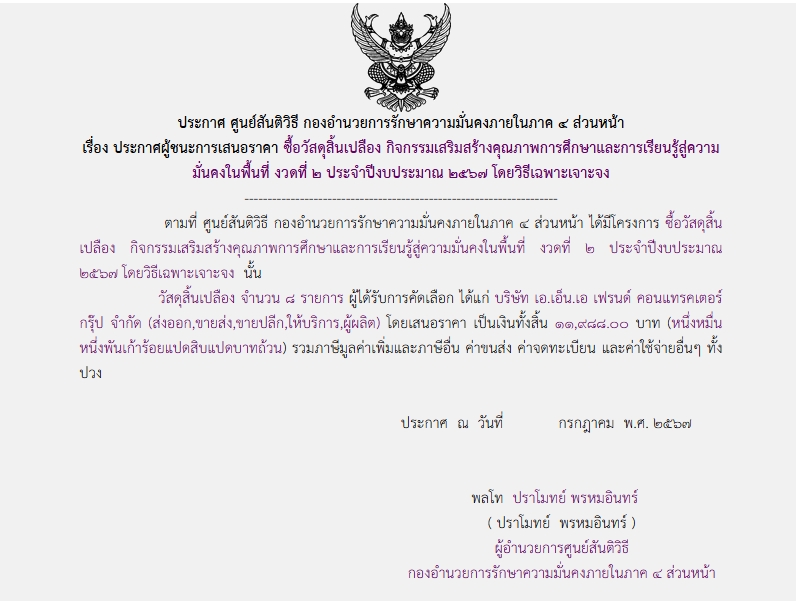 ประกาศ ศูนย์สันติวิธี กองอำนวยการรักษาความมั่นคงภายในภาค ๔ ส่วนหน้า
เรื่อง ประกาศผู้ชนะการเสนอราคา ซื้อวัสดุสิ้นเปลือง กิจกรรมเสริมสร้างคุณภาพการศึกษาและการเรียนรู้สู่ความมั่นคงในพื้นที่ งวดที่ ๒ ประจำปีงบประมาณ ๒๕๖๗ โดยวิธีเฉพาะเจาะจง

--------------------------------------------------------------------

ตามที่ ศูนย์สันติวิธี กองอำนวยการรักษาความมั่นคงภายในภาค ๔ ส่วนหน้า ได้มีโครงการ ซื้อวัสดุสิ้นเปลือง กิจกรรมเสริมสร้างคุณภาพการศึกษาและการเรียนรู้สู่ความมั่นคงในพื้นที่ งวดที่ ๒ ประจำปีงบประมาณ ๒๕๖๗ โดยวิธีเฉพาะเจาะจง นั้น

วัสดุสิ้นเปลือง จำนวน ๘ รายการ ผู้ได้รับการคัดเลือก ได้แก่ บริษัท เอ.เอ็น.เอ เฟรนด์ คอนแทรคเตอร์ กรุ๊ป จำกัด (ส่งออก,ขายส่ง,ขายปลีก,ให้บริการ,ผู้ผลิต) โดยเสนอราคา เป็นเงินทั้งสิ้น ๑๑,๙๘๘.๐๐ บาท (หนึ่งหมื่นหนึ่งพันเก้าร้อยแปดสิบแปดบาทถ้วน) รวมภาษีมูลค่าเพิ่มและภาษีอื่น ค่าขนส่ง ค่าจดทะเบียน และค่าใช้จ่ายอื่นๆ ทั้งปวง

ประกาศ ณ วันที่ กรกฎาคม พ.ศ. ๒๕๖๗

พลโท ปราโมทย์ พรหมอินทร์
( ปราโมทย์ พรหมอินทร์ )
ผู้อำนวยการศูนย์สันติวิธี
กองอำนวยการรักษาความมั่นคงภายในภาค ๔ ส่วนหน้า